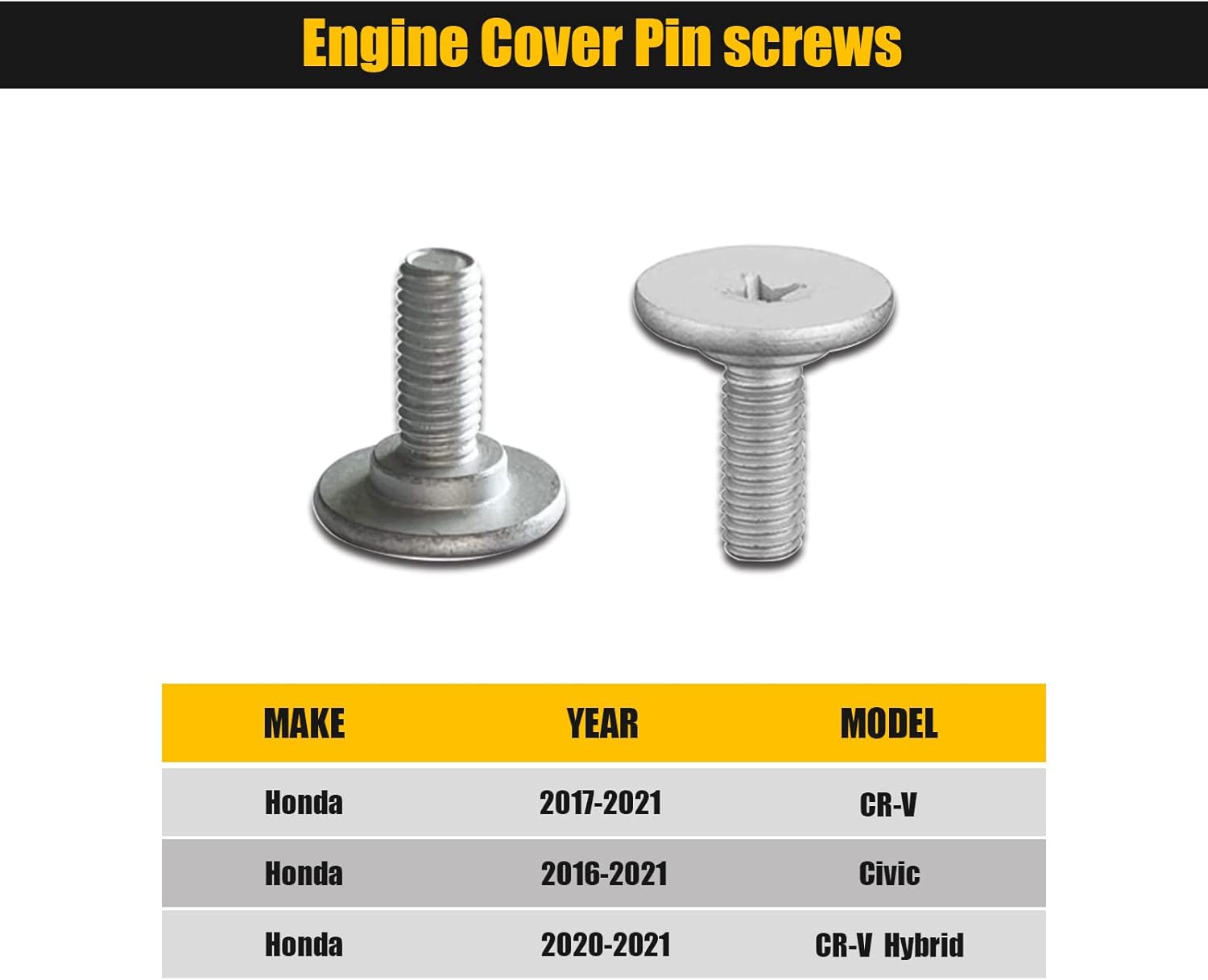 Engine Cover Pin screws

| MAKE | YEAR | MODEL |
|---|---|---|
| Honda | 2017-2021 | CR-V |
| Honda | 2016-2021 | Civic |
| Honda | 2020-2021 | CR-V Hybrid |